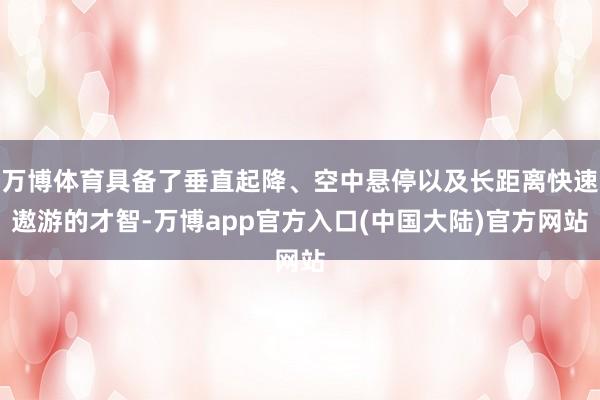 万博体育具备了垂直起降、空中悬停以及长距离快速遨游的才智-万博app官方入口(中国大陆)官方网站网站